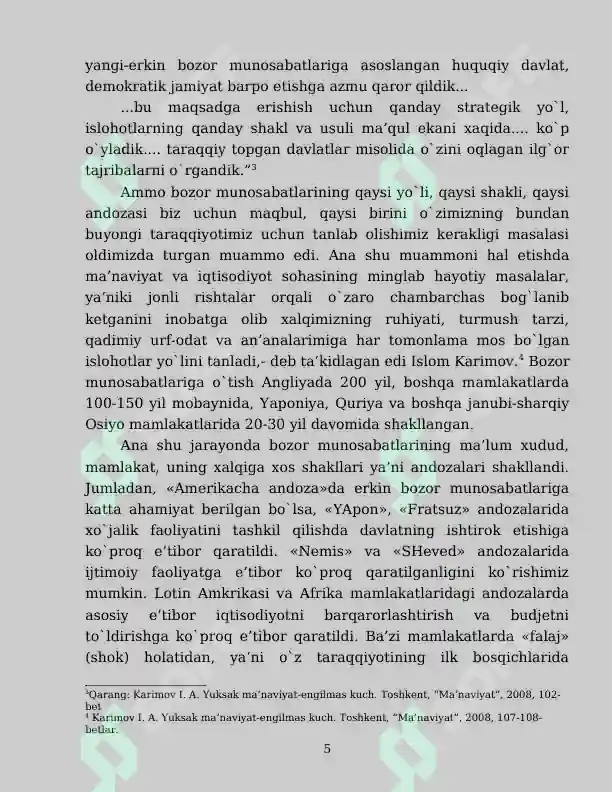 yangi-erkin bozor munosabatlariga asoslangan huquqiy davlat, demokratik jamiyat barpo etishga azmu qaror qildik...

...bu maqsadga erishish uchun qanday strategik yo`l, islohotlarning qanday shakl va usuli ma'qul ekani xaqida.... ko`p o`yladik.... taraqqiy topgan davlatlar misolida o`zini oqlagan ilg`or tajribalarni o`rgandik."$^{3}$

Ammo bozor munosabatlarining qaysi yo`li, qaysi shakli, qaysi andozasi biz uchun maqbul, qaysi birini o`zimizning bundan buyongi taraqqiyotimiz uchun tanlab olishimiz kerakligi masalasi oldimizda turgan muammo edi. Ana shu muammoni hal etishda ma'naviyat va iqtisodiyot sohasining minglab hayotiy masalalar, ya'niki jonli rishtalar orqali o`zaro chambarchas bog`lanib ketganini inobatga olib xalqimizning ruhiyati, turmush tarzi, qadimiy urf-odat va an'analarimiga har tomonlama mos bo`lgan islohotlar yo`lini tanladi,- deb ta'kidlagan edi Islom Karimov.$^{4}$ Bozor munosabatlariga o`tish Angliyada 200 yil, boshqa mamlakatlarda 100-150 yil mobaynida, Yaponiya, Quriya va boshqa janubi-sharqiy Osiyo mamlakatlarida 20-30 yil davomida shakllangan.

Ana shu jarayonda bozor munosabatlarining ma'lum xudud, mamlakat, uning xalqiga xos shakllari ya'ni andozalari shakllandi. Jumladan, «Amerikacha andoza»da erkin bozor munosabatlariga katta ahamiyat berilgan bo`lsa, «YApon», «Fratsuz» andozalarida xo`jalik faoliyatini tashkil qilishda davlatning ishtirok etishiga ko`proq e'tibor qaratildi. «Nemis» va «SHeved» andozalarida ijtimoiy faoliyatga e'tibor ko`proq qaratilganligini ko`rishimiz mumkin. Lotin Amkrikasi va Afrika mamlakatlaridagi andozalarda asosiy e'tibor iqtisodiyotni barqarorlashtirish va budjetni to`ldirishga ko`proq e'tibor qaratildi. Ba'zi mamlakatlarda «falaj» (shok) holatidan, ya'ni o`z taraqqiyotining ilk bosqichlarida

$^{3}$Qarang: Karimov I. A. Yuksak ma'naviyat-engilmas kuch. Toshkent, "Ma'naviyat", 2008, 102-bet

$^{4}$ Karimov I. A. Yuksak ma'naviyat-engilmas kuch. Toshkent, "Ma'naviyat", 2008, 107-108-betlar.

5